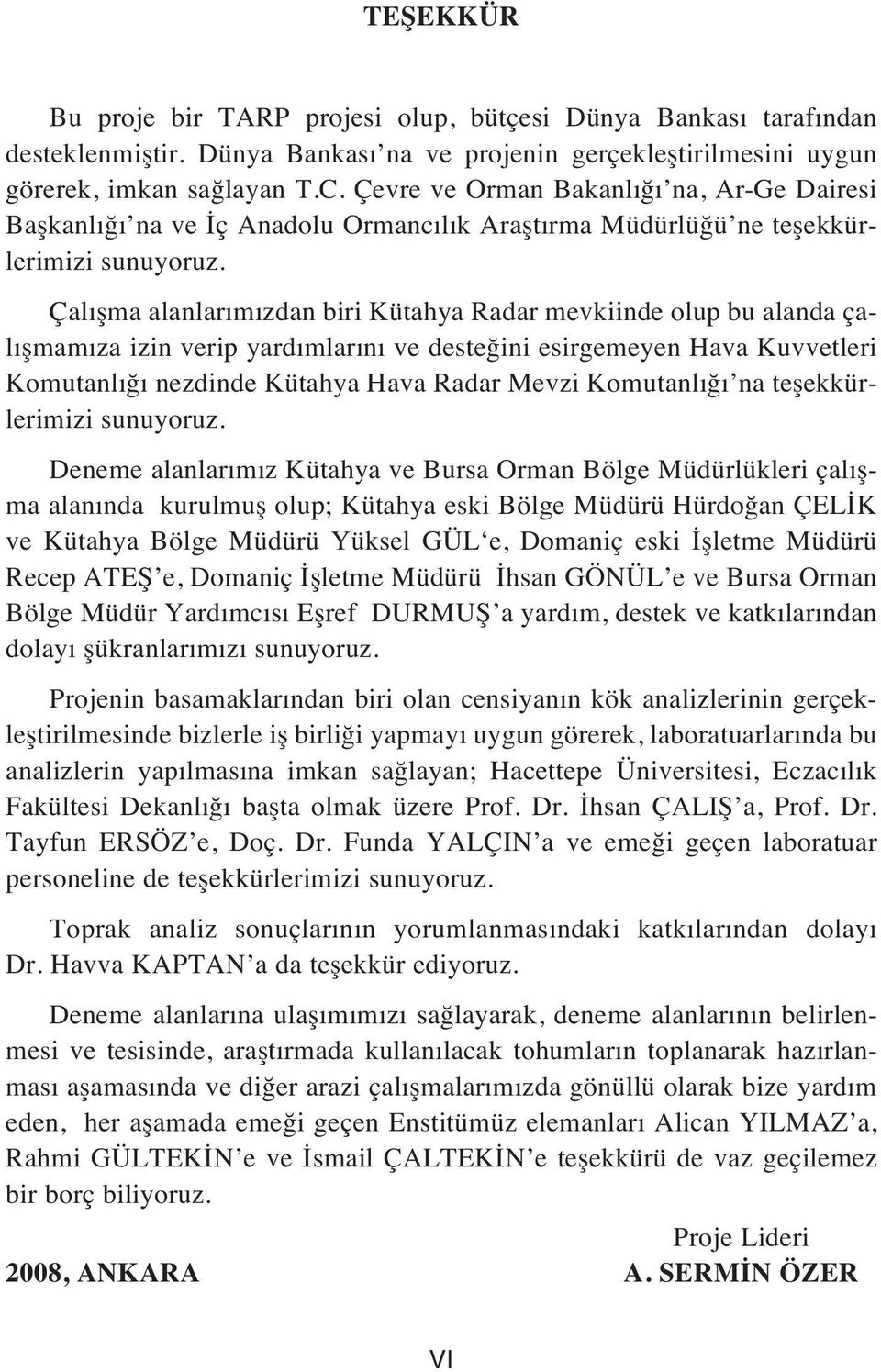 TEŞEKKÜR

Bu proje bir TARP projesi olup, bütçesi Dünya Bankası tarafından desteklenmiştir. Dünya Bankası'na ve projenin gerçekleştirilmesini uygun görerek, imkan sağlayan T.C. Çevre ve Orman Bakanlığı'na, Ar-Ge Dairesi Başkanlığı'na ve İç Anadolu Ormancılık Araştırma Müdürlüğü'ne teşekkürlerimizi sunuyoruz.

Çalışma alanlarımızdan biri Kütahya Radar mevkiinde olup bu alanda çalışmamıza izin verip yardımlarını ve desteğini esirgemeyen Hava Kuvvetleri Komutanlığı nezdinde Kütahya Hava Radar Mevzi Komutanlığı'na teşekkürlerimizi sunuyoruz.

Deneme alanlarımız Kütahya ve Bursa Orman Bölge Müdürlükleri çalışma alanında kurulmuş olup; Kütahya eski Bölge Müdürü Hürdoğan ÇELİK ve Kütahya Bölge Müdürü Yüksel GÜL'e, Domaniç eski İşletme Müdürü Recep ATEŞ'e, Domaniç İşletme Müdürü İhsan GÖNÜL'e ve Bursa Orman Bölge Müdür Yardımcısı Eşref DURMUŞ'a yardım, destek ve katkılarından dolayı şükranlarımızı sunuyoruz.

Projenin basamaklarından biri olan censiyanın kök analizlerinin gerçekleştirilmesinde bizlerle iş birliği yapmayı uygun görerek, laboratuarlarında bu analizlerin yapılmasına imkan sağlayan; Hacettepe Üniversitesi, Eczacılık Fakültesi Dekanlığı başta olmak üzere Prof. Dr. İhsan ÇALIŞ'a, Prof. Dr. Tayfun ERSÖZ'e, Doç. Dr. Funda YALÇIN'a ve emeği geçen laboratuar personeline de teşekkürlerimizi sunuyoruz.

Toprak analiz sonuçlarının yorumlanmasındaki katkılarından dolayı Dr. Havva KAPTAN'a da teşekkür ediyoruz.

Deneme alanlarına ulaşımımızı sağlayarak, deneme alanlarının belirlenmesi ve tesisinde, araştırmada kullanılacak tohumların toplanarak hazırlanması aşamasında ve diğer arazi çalışmalarımızda gönüllü olarak bize yardım eden, her aşamada emeği geçen Enstitümüz elemanları Alican YILMAZ'a, Rahmi GÜLTEKİN'e ve İsmail ÇALTEKİN'e teşekkürü de vaz geçilemez bir borç biliyoruz.

Proje Lideri
2008, ANKARA A. SERMİN ÖZER

VI